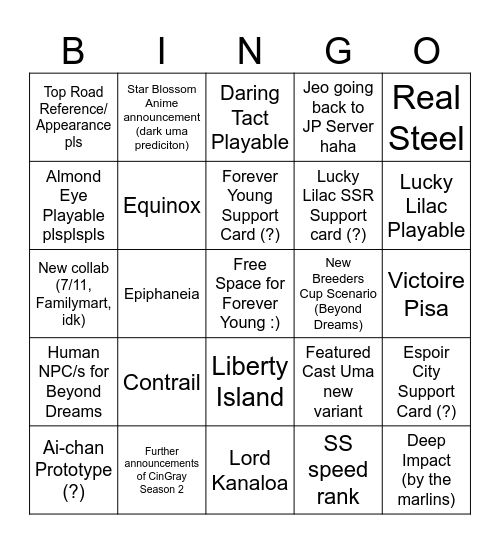 | B | I | N | G | O |
|---|---|---|---|---|
| Top Road Reference/ Appearance pls | Star Blossom Anime announcement (dark uma prediciton) | Daring Tact Playable | Jeo going back to JP Server haha | Real Steel |
| Almond Eye Playable plsplspls | Equinox | Forever Young Support Card (?) | Lucky Lilac SSR Support card (?) | Lucky Lilac Playable |
| New collab (7/11, Familymart, idk) | Epiphaneia | Free Space for Forever Young :) | New Breeders Cup Scenario (Beyond Dreams) | Victoire Pisa |
| Human NPC/s for Beyond Dreams | Contrail | Liberty Island | Featured Cast Uma new variant | Espoir City Support Card (?) |
| Ai-chan Prototype (?) | Further announcements of CinGray Season 2 | Lord Kanaloa | SS speed rank | Deep Impact (by the marlins) |